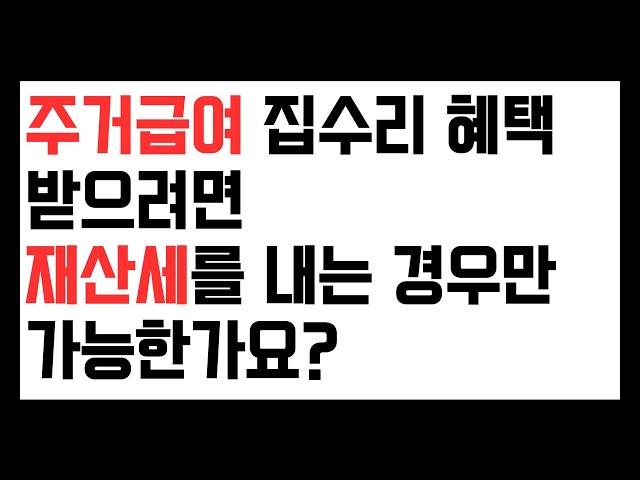 주거급여 집수리 혜택 받으려면
재산세를 내는 경우만 가능한가요?